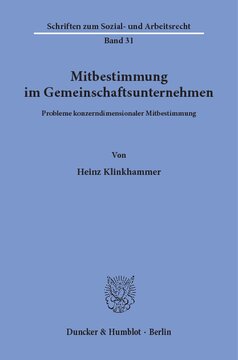 Schriften zum Sozial- und Arbeitsrecht
Band 31

Mitbestimmung im Gemeinschaftsunternehmen

Probleme konzerndimensionaler Mitbestimmung

Von

Heinz Klinkhammer

Duncker & Humblot · Berlin